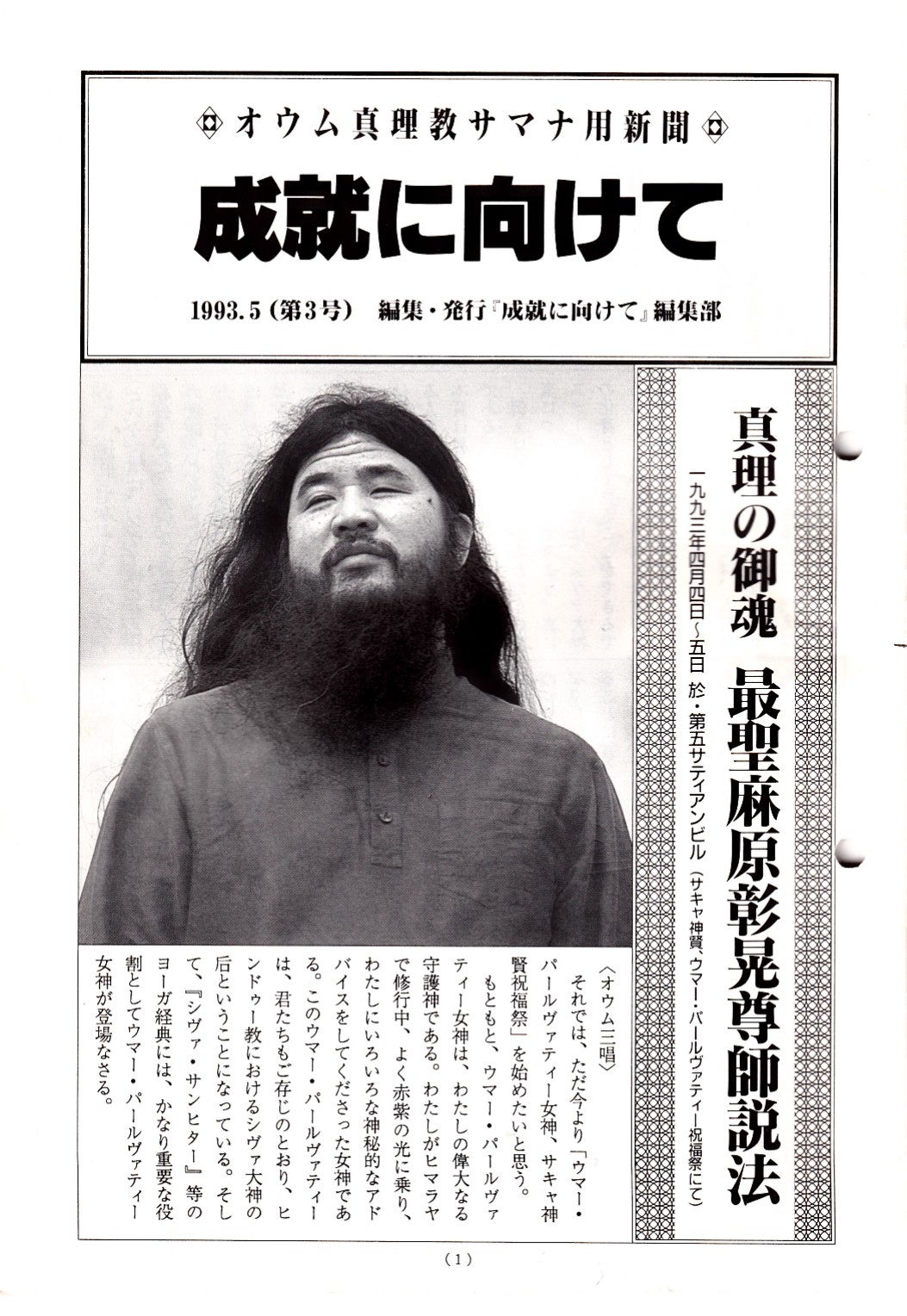 オウム真理教サマナ用新聞

成就に向けて

1993.5（第3号）　編集・発行『成就に向けて』編集部

真理の御魂　最聖麻原彰晃尊師説法

一九九三年四月四日～五日　於・第五サティアンビル（サキャ神賢、ウマー・パールヴァティー祝福祭にて）

〈オウム三唱〉

それでは、ただ今より「ウマー・パールヴァティー女神、サキャ神賢祝福祭」を始めたいと思う。

もともと、ウマー・パールヴァティー女神は、わたしの偉大なる守護神である。わたしがヒマラヤで修行中、よく赤紫の光に乗り、わたしにいろいろな神秘的なアドバイスをしてくださった女神である。このウマー・パールヴァティーは、君たちもご存じのとおり、ヒンドゥー教におけるシヴァ大神の后ということになっている。そして、『シヴァ・サンヒター』等のヨーガ経典には、かなり重要な役割としてウマー・パールヴァティー女神が登場なさる。

（1）